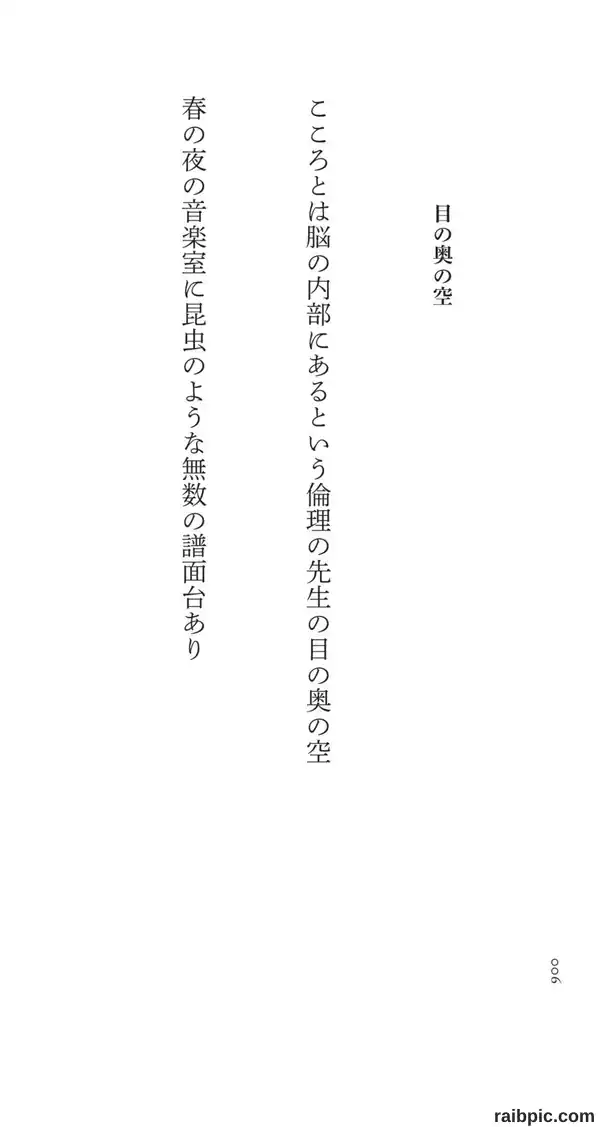 目の奥の空

こころとは脳の内部にあるという倫理の先生の目の奥の空

春の夜の音楽室に昆虫のような無数の譜面台あり

006

raibpic.com